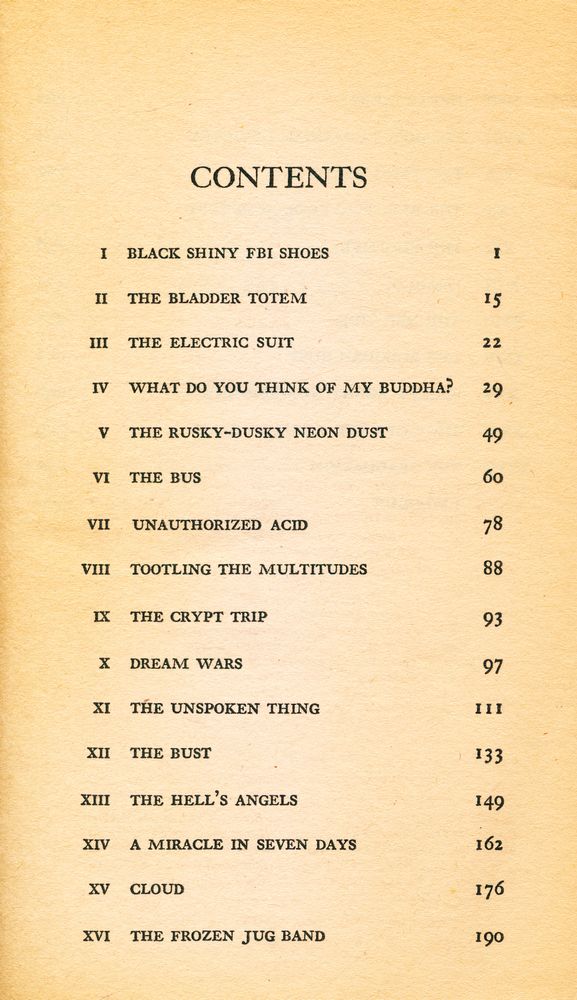 CONTENTS

| | | |
|---|---|---|
| I | BLACK SHINY FBI SHOES | 1 |
| II | THE BLADDER TOTEM | 15 |
| III | THE ELECTRIC SUIT | 22 |
| IV | WHAT DO YOU THINK OF MY BUDDHA? | 29 |
| V | THE RUSKY-DUSKY NEON DUST | 49 |
| VI | THE BUS | 60 |
| VII | UNAUTHORIZED ACID | 78 |
| VIII | TOOTLING THE MULTITUDES | 88 |
| IX | THE CRYPT TRIP | 93 |
| X | DREAM WARS | 97 |
| XI | THE UNSPOKEN THING | 111 |
| XII | THE BUST | 133 |
| XIII | THE HELL'S ANGELS | 149 |
| XIV | A MIRACLE IN SEVEN DAYS | 162 |
| XV | CLOUD | 176 |
| XVI | THE FROZEN JUG BAND | 190 |